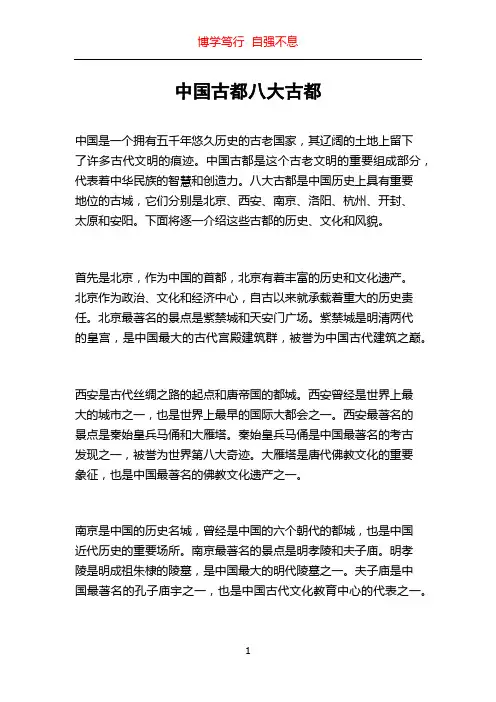 博学笃行 自强不息

中国古都八大古都

中国是一个拥有五千年悠久历史的古老国家，其辽阔的土地上留下了许多古代文明的痕迹。中国古都是这个古老文明的重要组成部分，代表着中华民族的智慧和创造力。八大古都是中国历史上具有重要地位的古城，它们分别是北京、西安、南京、洛阳、杭州、开封、太原和安阳。下面将逐一介绍这些古都的历史、文化和风貌。

首先是北京，作为中国的首都，北京有着丰富的历史和文化遗产。北京作为政治、文化和经济中心，自古以来就承载着重大的历史责任。北京最著名的景点是紫禁城和天安门广场。紫禁城是明清两代的皇宫，是中国最大的古代宫殿建筑群，被誉为中国古代建筑之巅。

西安是古代丝绸之路的起点和唐帝国的都城。西安曾经是世界上最大的城市之一，也是世界上最早的国际大都会之一。西安最著名的景点是秦始皇兵马俑和大雁塔。秦始皇兵马俑是中国最著名的考古发现之一，被誉为世界第八大奇迹。大雁塔是唐代佛教文化的重要象征，也是中国最著名的佛教文化遗产之一。

南京是中国的历史名城，曾经是中国的六个朝代的都城，也是中国近代历史的重要场所。南京最著名的景点是明孝陵和夫子庙。明孝陵是明成祖朱棣的陵墓，是中国最大的明代陵墓之一。夫子庙是中国最著名的孔子庙宇之一，也是中国古代文化教育中心的代表之一。

1